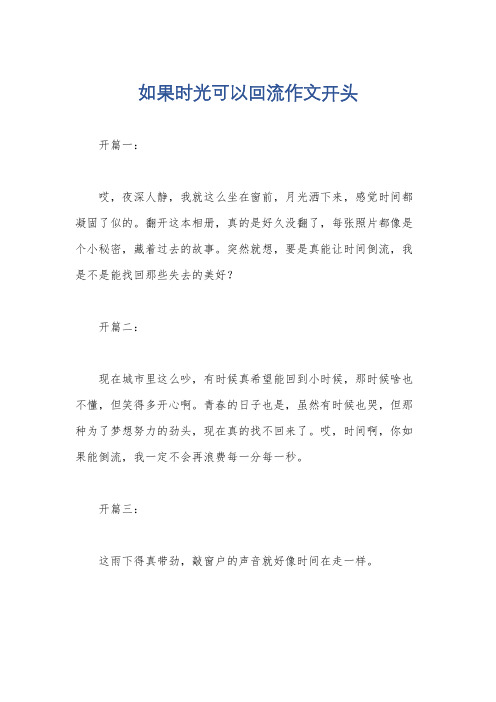 如果时光可以回流作文开头

开篇一：

哎，夜深人静，我就这么坐在窗前，月光洒下来，感觉时间都凝固了似的。翻开这本相册，真的是好久没翻了，每张照片都像是个小秘密，藏着过去的故事。突然就想，要是真能让时间倒流，我是不是能找回那些失去的美好？

开篇二：

现在城市里这么吵，有时候真希望能回到小时候，那时候啥也不懂，但笑得多开心啊。青春的日子也是，虽然有时候也哭，但那种为了梦想努力的劲头，现在真的找不回来了。哎，时间啊，你如果能倒流，我一定不会再浪费每一分每一秒。

开篇三：

这雨下得真带劲，敲窗户的声音就好像时间在走一样。